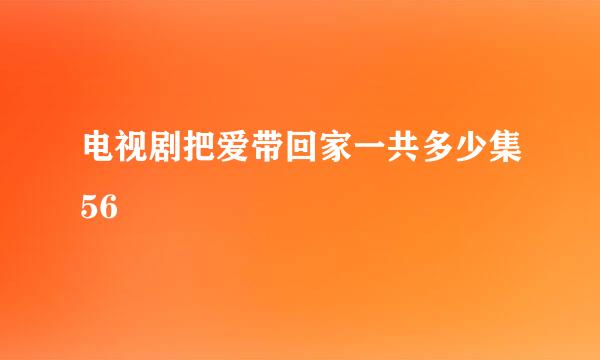 电视剧把爱带回家一共多少集

56